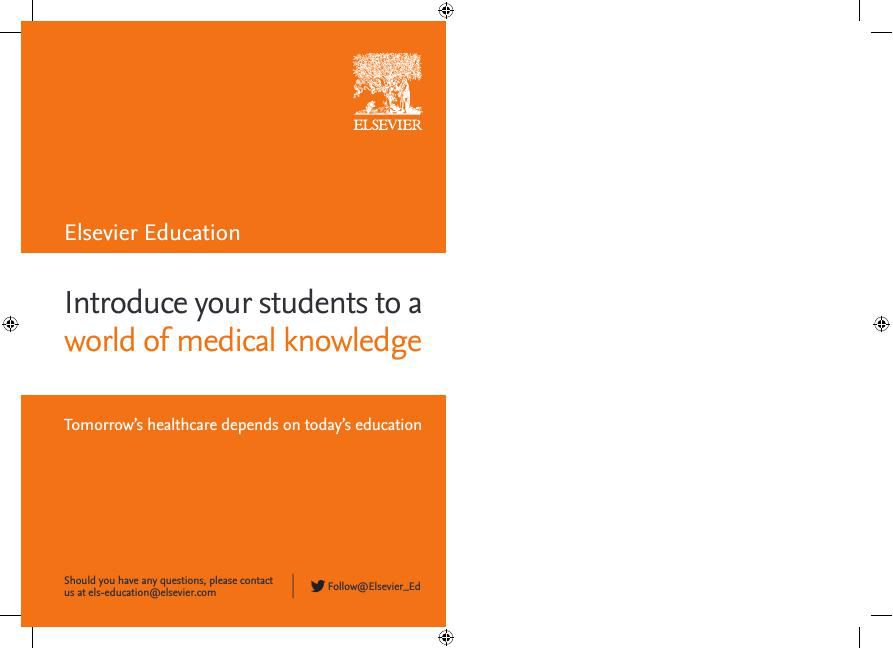 ELSEVIER

Elsevier Education

Introduce your students to a world of medical knowledge

Tomorrow's healthcare depends on today's education

Should you have any questions, please contact us at els-education@elsevier.com

Follow@Elsevier_Ed